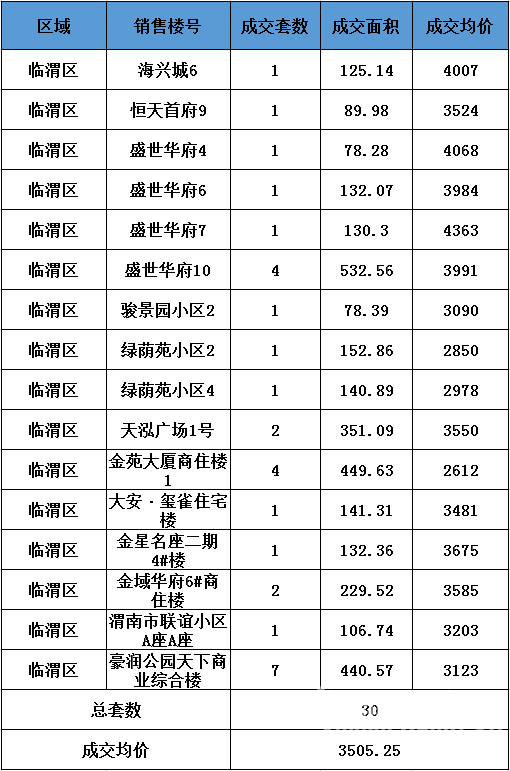 | 区域 | 销售楼号 | 成交套数 | 成交面积 | 成交均价 |
|---|---|---|---|---|
| 临渭区 | 海兴城6 | 1 | 125.14 | 4007 |
| 临渭区 | 恒天首府9 | 1 | 89.98 | 3524 |
| 临渭区 | 盛世华府4 | 1 | 78.28 | 4068 |
| 临渭区 | 盛世华府6 | 1 | 132.07 | 3984 |
| 临渭区 | 盛世华府7 | 1 | 130.3 | 4363 |
| 临渭区 | 盛世华府10 | 4 | 532.56 | 3991 |
| 临渭区 | 骏景园小区2 | 1 | 78.39 | 3090 |
| 临渭区 | 绿荫苑小区2 | 1 | 152.86 | 2850 |
| 临渭区 | 绿荫苑小区4 | 1 | 140.89 | 2978 |
| 临渭区 | 天泓广场1号 | 2 | 351.09 | 3550 |
| 临渭区 | 金苑大厦商住楼1 | 4 | 449.63 | 2612 |
| 临渭区 | 大安·玺雀住宅楼 | 1 | 141.31 | 3481 |
| 临渭区 | 金星名座二期4#楼 | 1 | 132.36 | 3675 |
| 临渭区 | 金域华府6#商住楼 | 2 | 229.52 | 3585 |
| 临渭区 | 渭南市联谊小区A座A座 | 1 | 106.74 | 3203 |
| 临渭区 | 豪润公园天下商业综合楼 | 7 | 440.57 | 3123 |
| 总套数 | | 30 | | |
| 成交均价 | | 3505.25 | | |